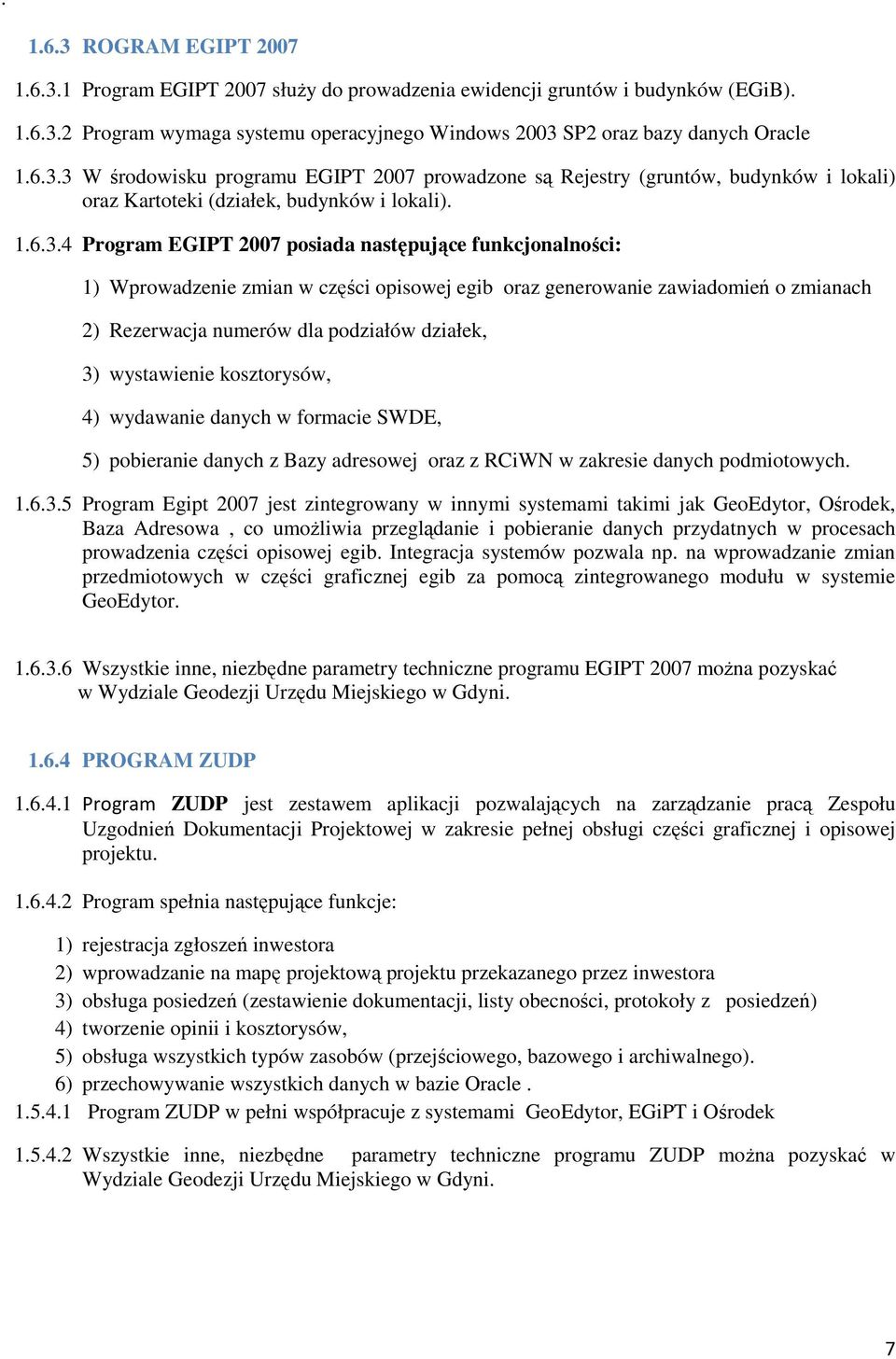 .

1.6.3 ROGRAM EGIPT 2007

1.6.3.1 Program EGIPT 2007 służy do prowadzenia ewidencji gruntów i budynków (EGiB).

1.6.3.2 Program wymaga systemu operacyjnego Windows 2003 SP2 oraz bazy danych Oracle

1.6.3.3 W środowisku programu EGIPT 2007 prowadzone są Rejestry (gruntów, budynków i lokali) oraz Kartoteki (działek, budynków i lokali).

1.6.3.4 Program EGIPT 2007 posiada następujące funkcjonalności:

1) Wprowadzenie zmian w części opisowej egib oraz generowanie zawiadomień o zmianach

2) Rezerwacja numerów dla podziałów działek,

3) wystawienie kosztorysów,

4) wydawanie danych w formacie SWDE,

5) pobieranie danych z Bazy adresowej oraz z RCiWN w zakresie danych podmiotowych.

1.6.3.5 Program Egipt 2007 jest zintegrowany w innymi systemami takimi jak GeoEdytor, Ośrodek, Baza Adresowa , co umożliwia przeglądanie i pobieranie danych przydatnych w procesach prowadzenia części opisowej egib. Integracja systemów pozwala np. na wprowadzanie zmian przedmiotowych w części graficznej egib za pomocą zintegrowanego modułu w systemie GeoEdytor.

1.6.3.6 Wszystkie inne, niezbędne parametry techniczne programu EGIPT 2007 można pozyskać w Wydziale Geodezji Urzędu Miejskiego w Gdyni.

1.6.4 PROGRAM ZUDP

1.6.4.1 Program ZUDP jest zestawem aplikacji pozwalających na zarządzanie pracą Zespołu Uzgodnień Dokumentacji Projektowej w zakresie pełnej obsługi części graficznej i opisowej projektu.

1.6.4.2 Program spełnia następujące funkcje:

1) rejestracja zgłoszeń inwestora
2) wprowadzanie na mapę projektową projektu przekazanego przez inwestora
3) obsługa posiedzeń (zestawienie dokumentacji, listy obecności, protokoły z posiedzeń)
4) tworzenie opinii i kosztorysów,
5) obsługa wszystkich typów zasobów (przejściowego, bazowego i archiwalnego).
6) przechowywanie wszystkich danych w bazie Oracle .

1.5.4.1 Program ZUDP w pełni współpracuje z systemami GeoEdytor, EGiPT i Ośrodek

1.5.4.2 Wszystkie inne, niezbędne parametry techniczne programu ZUDP można pozyskać w Wydziale Geodezji Urzędu Miejskiego w Gdyni.

7